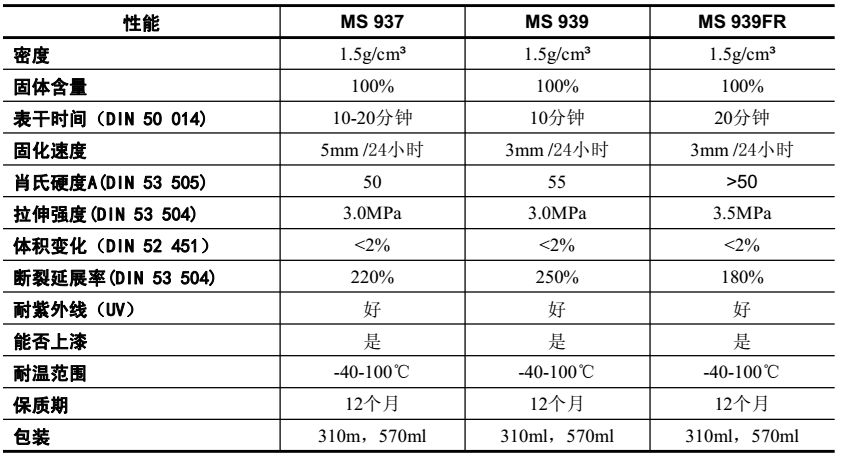 | 性能 | MS 937 | MS 939 | MS 939FR |
|---|---|---|---|
| 密度 | 1.5g/cm³ | 1.5g/cm³ | 1.5g/cm³ |
| 固体含量 | 100% | 100% | 100% |
| 表干时间（DIN 50 014） | 10-20分钟 | 10分钟 | 20分钟 |
| 固化速度 | 5mm /24小时 | 3mm /24小时 | 3mm /24小时 |
| 肖氏硬度A(DIN 53 505) | 50 | 55 | >50 |
| 拉伸强度(DIN 53 504) | 3.0MPa | 3.0MPa | 3.5MPa |
| 体积变化（DIN 52 451） | <2% | <2% | <2% |
| 断裂延展率(DIN 53 504) | 220% | 250% | 180% |
| 耐紫外线（UV） | 好 | 好 | 好 |
| 能否上漆 | 是 | 是 | 是 |
| 耐温范围 | -40-100℃ | -40-100℃ | -40-100℃ |
| 保质期 | 12个月 | 12个月 | 12个月 |
| 包装 | 310m，570ml | 310ml，570ml | 310ml，570ml |